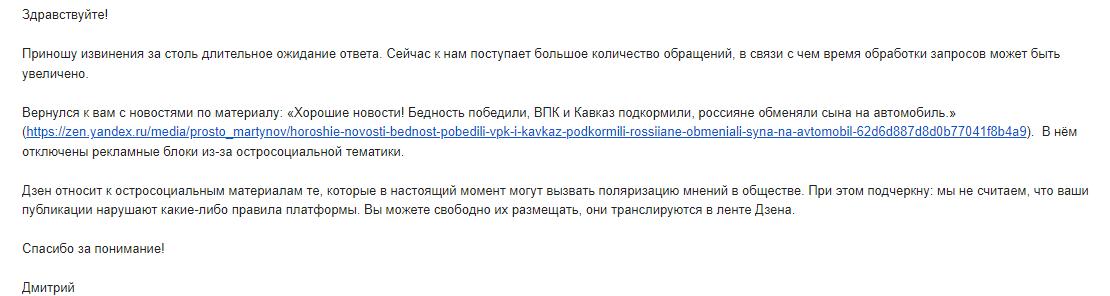 Здравствуйте!

Приношу извинения за столь длительное ожидание ответа. Сейчас к нам поступает большое количество обращений, в связи с чем время обработки запросов может быть увеличено.

Вернулся к вам с новостями по материалу: «Хорошие новости! Бедность победили, ВПК и Кавказ подкормили, россияне обменяли сына на автомобиль.» (https://zen.yandex.ru/media/prosto_martynov/horoshie-novosti-bednost-pobedili-vpk-i-kavkaz-podkormili-rossiiane-obmeniali-syna-na-avtomobil-62d6d887d8d0b77041f8b4a9). В нём отключены рекламные блоки из-за остросоциальной тематики.

Дзен относит к остросоциальным материалам те, которые в настоящий момент могут вызвать поляризацию мнений в обществе. При этом подчеркну: мы не считаем, что ваши публикации нарушают какие-либо правила платформы. Вы можете свободно их размещать, они транслируются в ленте Дзена.

Спасибо за понимание!

Дмитрий